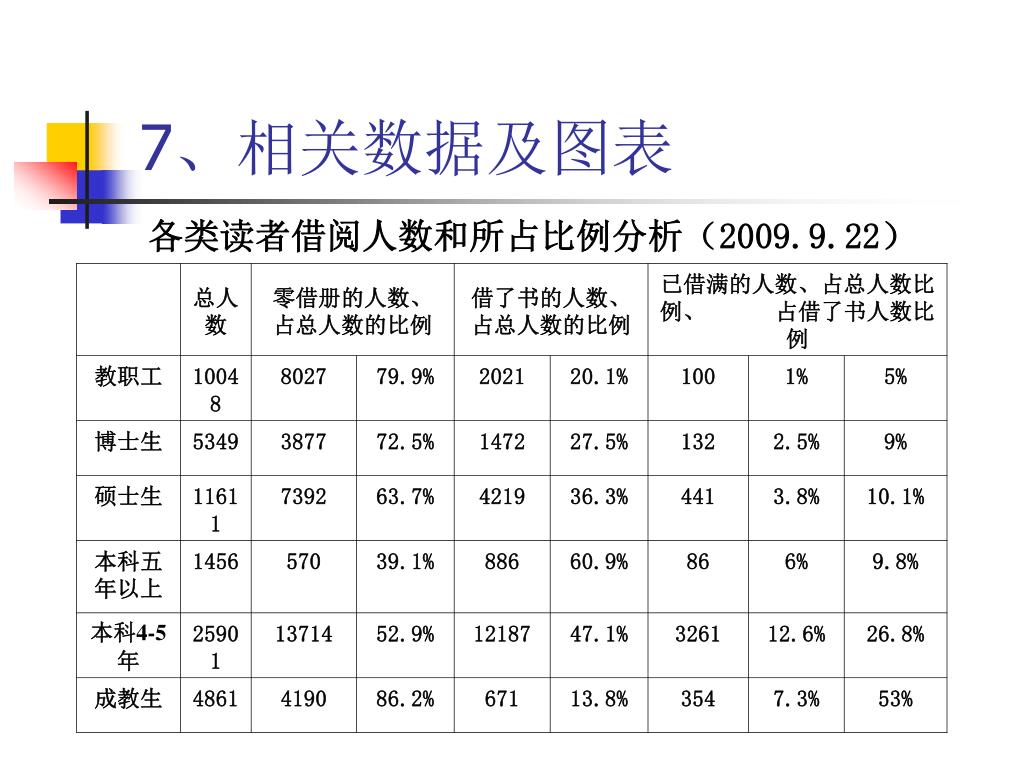 7、相关数据及图表

各类读者借阅人数和所占比例分析（2009.9.22）

| | 总人数 | 零借册的人数、占总人数的比例 | | 借了书的人数、占总人数的比例 | | 已借满的人数、占总人数比例、 占借了书人数比例 | | |
|---|---|---|---|---|---|---|---|---|
| 教职工 | 10048 | 8027 | 79.9% | 2021 | 20.1% | 100 | 1% | 5% |
| 博士生 | 5349 | 3877 | 72.5% | 1472 | 27.5% | 132 | 2.5% | 9% |
| 硕士生 | 11611 | 7392 | 63.7% | 4219 | 36.3% | 441 | 3.8% | 10.1% |
| 本科五年以上 | 1456 | 570 | 39.1% | 886 | 60.9% | 86 | 6% | 9.8% |
| 本科4-5年 | 25901 | 13714 | 52.9% | 12187 | 47.1% | 3261 | 12.6% | 26.8% |
| 成教生 | 4861 | 4190 | 86.2% | 671 | 13.8% | 354 | 7.3% | 53% |